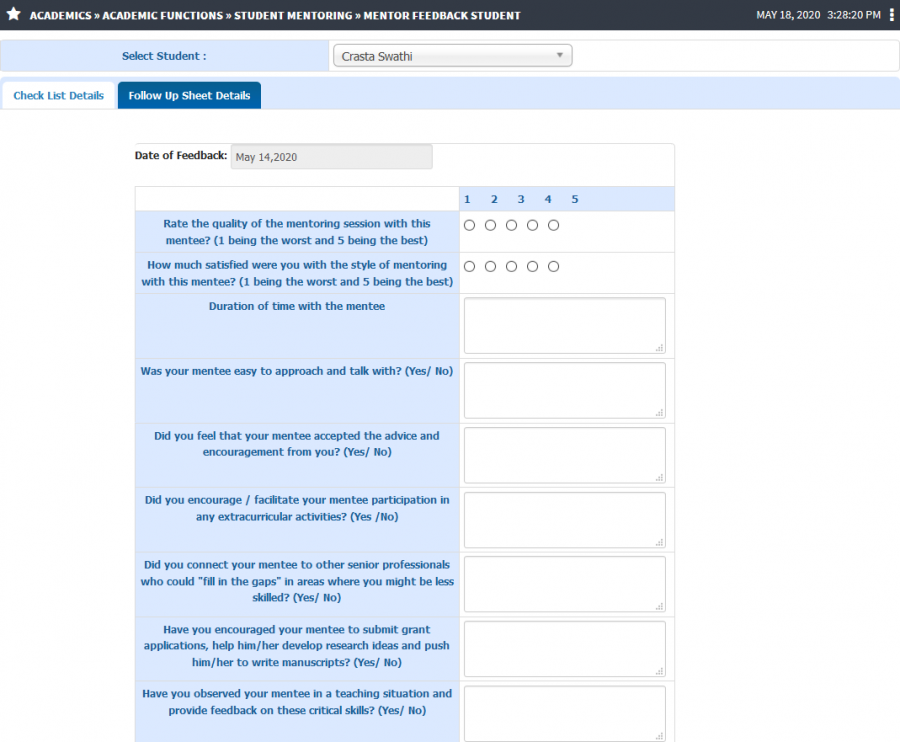 ACADEMICS » ACADEMIC FUNCTIONS » STUDENT MENTORING » MENTOR FEEDBACK STUDENT

MAY 18, 2020 3:28:20 PM

Select Student :

Crasta Swathi

Check List Details

Follow Up Sheet Details

Date of Feedback: May 14,2020

| | 1 2 3 4 5 |
|---|---|
| Rate the quality of the mentoring session with this mentee? (1 being the worst and 5 being the best) | |
| How much satisfied were you with the style of mentoring with this mentee? (1 being the worst and 5 being the best) | |
| Duration of time with the mentee | |
| Was your mentee easy to approach and talk with? (Yes/ No) | |
| Did you feel that your mentee accepted the advice and encouragement from you? (Yes/ No) | |
| Did you encourage / facilitate your mentee participation in any extracurricular activities? (Yes /No) | |
| Did you connect your mentee to other senior professionals who could "fill in the gaps" in areas where you might be less skilled? (Yes/ No) | |
| Have you encouraged your mentee to submit grant applications, help him/her develop research ideas and push him/her to write manuscripts? (Yes/ No) | |
| Have you observed your mentee in a teaching situation and provide feedback on these critical skills? (Yes/ No) | |